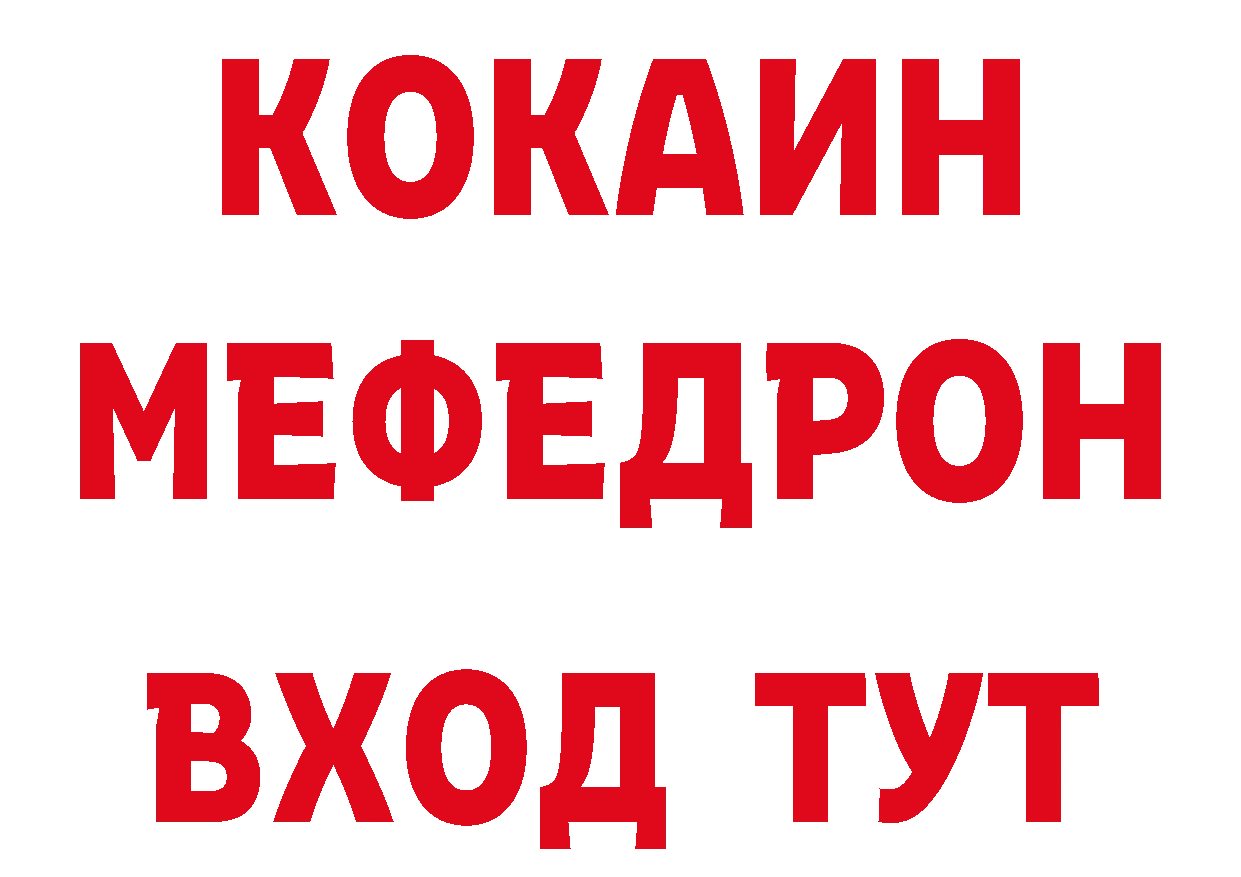 КОКАИН
МЕФЕДРОН
ВХОД ТУТ